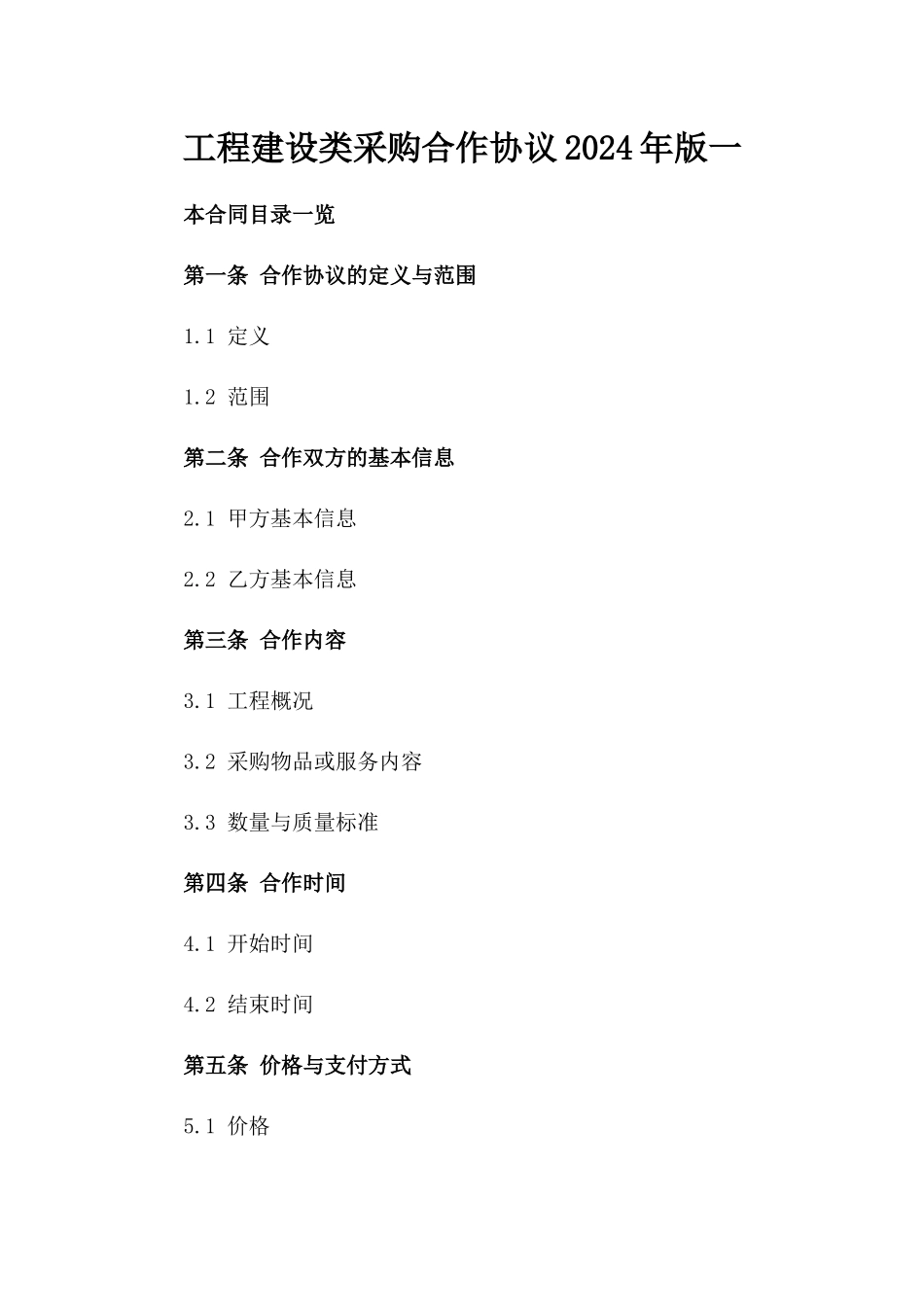 工程建设类采购合作协议2024年版一

本合同目录一览

第一条 合作协议的定义与范围

1.1 定义

1.2 范围

第二条 合作双方的基本信息

2.1 甲方基本信息

2.2 乙方基本信息

第三条 合作内容

3.1 工程概况

3.2 采购物品或服务内容

3.3 数量与质量标准

第四条 合作时间

4.1 开始时间

4.2 结束时间

第五条 价格与支付方式

5.1 价格